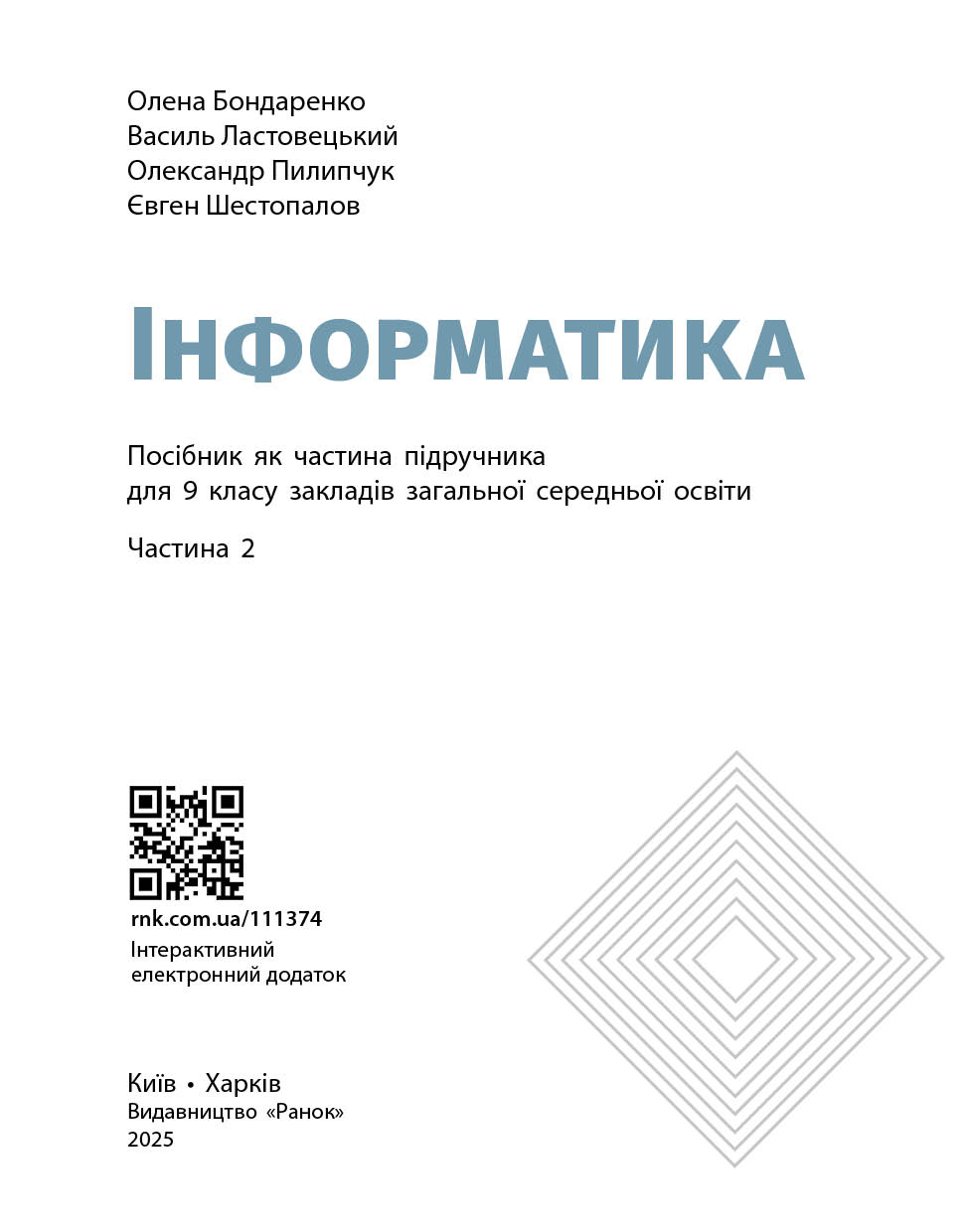 Олена Бондаренко
Василь Ластовецький
Олександр Пилипчук
Євген Шестопалов

ІНФОРМАТИКА

Посібник як частина підручника для 9 класу закладів загальної середньої освіти

Частина 2

rnk.com.ua/111374
Інтерактивний електронний додаток

Київ • Харків
Видавництво «Ранок»
2025